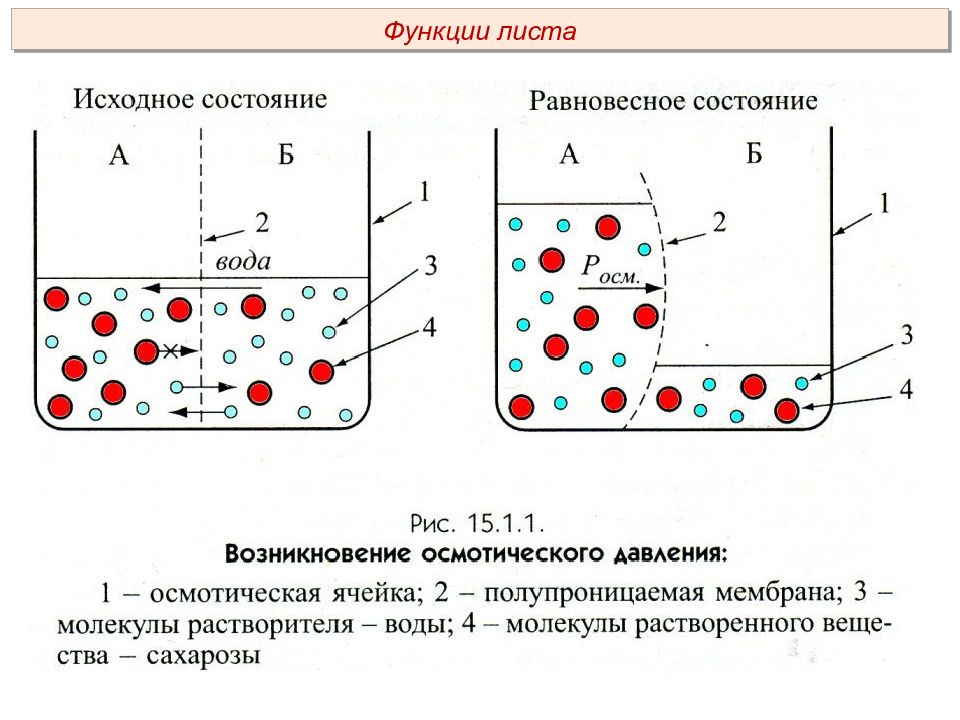 Функции листа

Исходное состояние

А

Б

1

2

вода

3

4

Равновесное состояние

А

Б

1

2

$P_{осм.}$

3

4

Рис. 15.1.1.
Возникновение осмотического давления:

1 – осмотическая ячейка; 2 – полупроницаемая мембрана; 3 – молекулы растворителя – воды; 4 – молекулы растворенного вещества – сахарозы